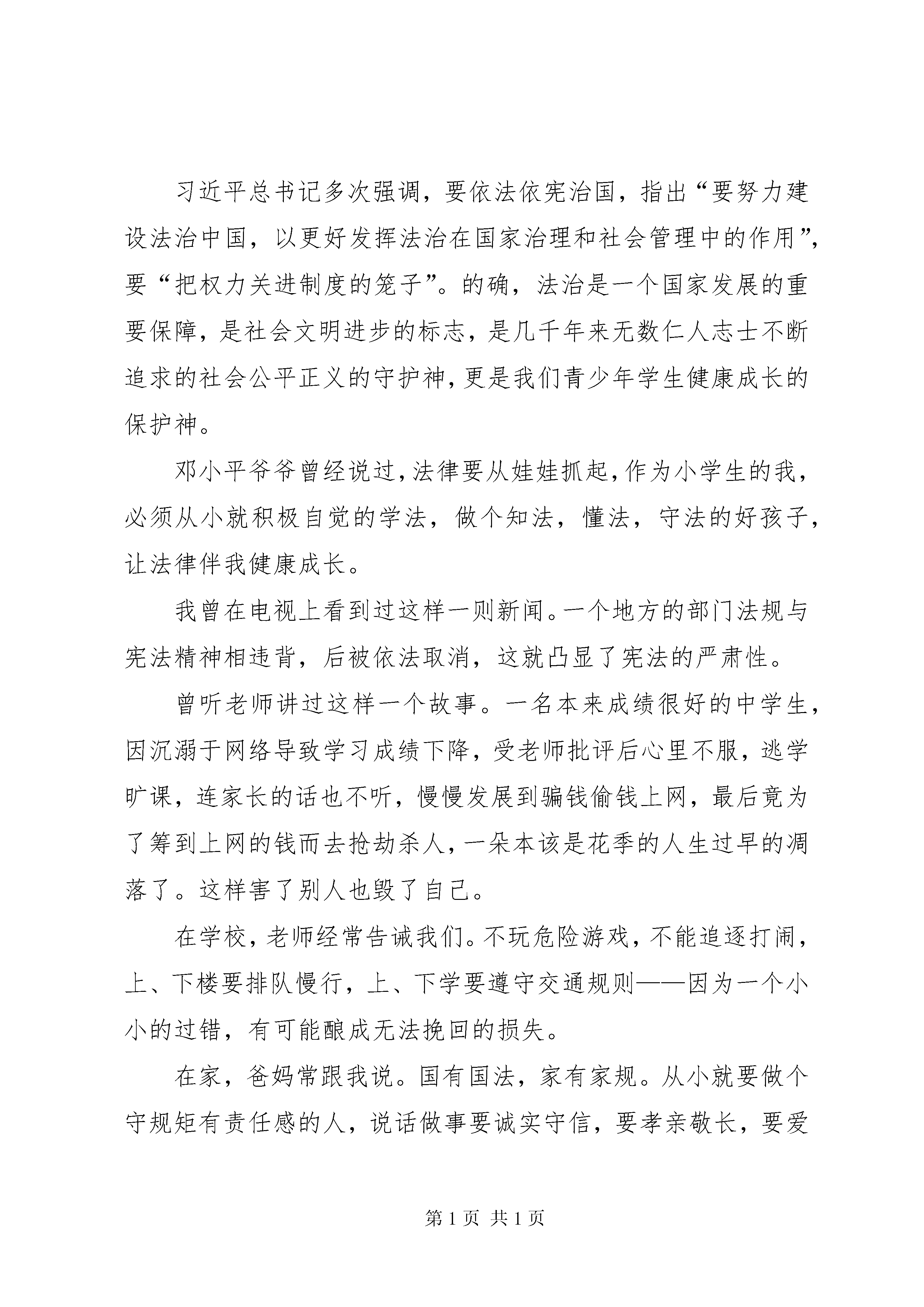 习近平总书记多次强调，要依法依宪治国，指出“要努力建设法治中国，以更好发挥法治在国家治理和社会管理中的作用”，要“把权力关进制度的笼子”。的确，法治是一个国家发展的重要保障，是社会文明进步的标志，是几千年来无数仁人志士不断追求的社会公平正义的守护神，更是我们青少年学生健康成长的保护神。

邓小平爷爷曾经说过，法律要从娃娃抓起，作为小学生的我，必须从小就积极自觉的学法，做个知法，懂法，守法的好孩子，让法律伴我健康成长。

我曾在电视上看到过这样一则新闻。一个地方的部门法规与宪法精神相违背，后被依法取消，这就凸显了宪法的严肃性。

曾听老师讲过这样一个故事。一名本来成绩很好的中学生，因沉溺于网络导致学习成绩下降，受老师批评后心里不服，逃学旷课，连家长的话也不听，慢慢发展到骗钱偷钱上网，最后竟为了筹到上网的钱而去抢劫杀人，一朵本该是花季的人生过早的凋落了。这样害了别人也毁了自己。

在学校，老师经常告诫我们。不玩危险游戏，不能追逐打闹，上、下楼要排队慢行，上、下学要遵守交通规则——因为一个小小的过错，有可能酿成无法挽回的损失。

在家，爸妈常跟我说。国有国法，家有家规。从小就要做个守规矩有责任感的人，说话做事要诚实守信，要孝亲敬长，要爱

第 1 页 共 1 页